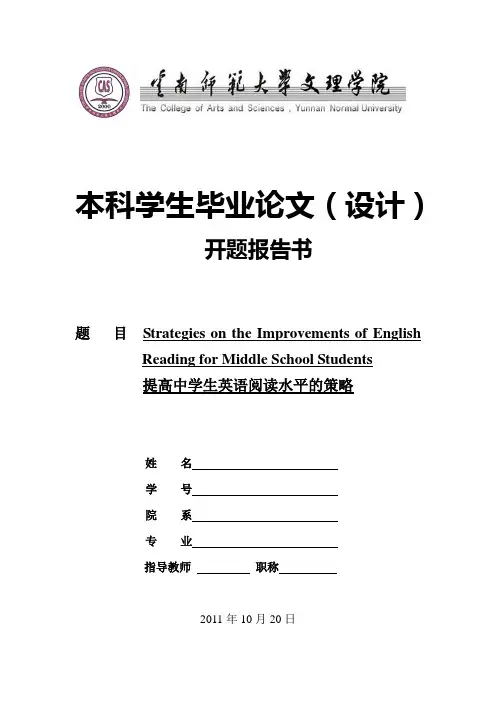 CAS
2000

云南师范大学文理学院
The College of Arts and Sciences , Yunnan Normal University

本科学生毕业论文（设计）
开题报告书

题　目 Strategies on the Improvements of English Reading for Middle School Students
提高中学生英语阅读水平的策略

姓　名

学　号

院　系

专　业

指导教师　　　职称

2011 年 10 月 20 日